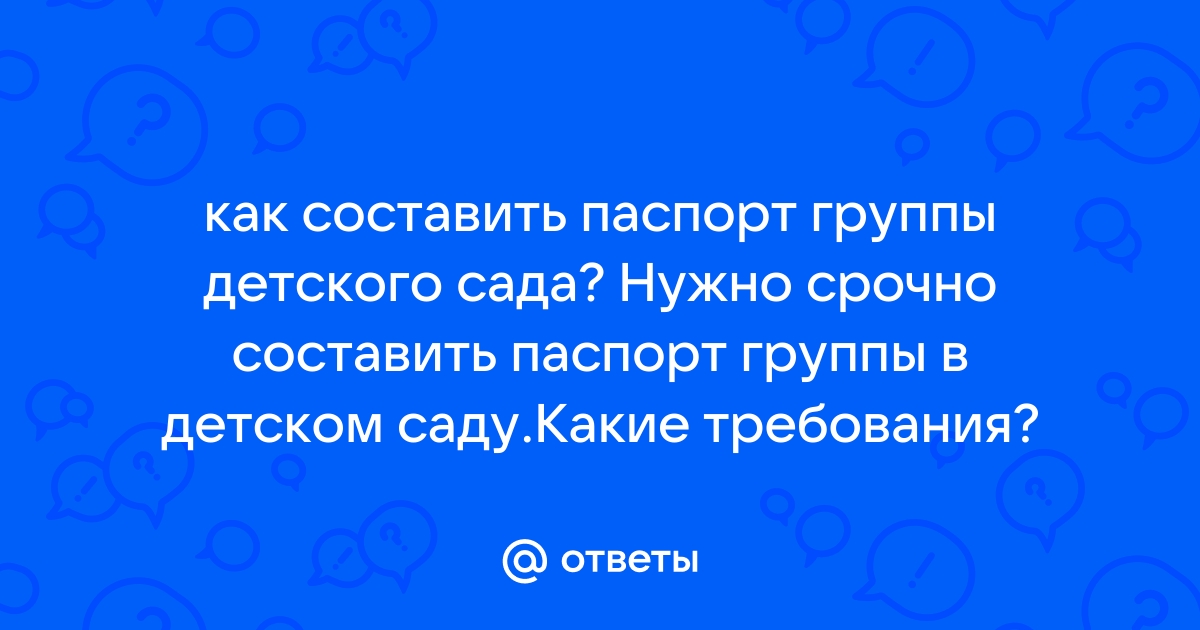 как составить паспорт группы детского сада? Нужно срочно составить паспорт группы в детском саду.Какие требования?

@ ответы